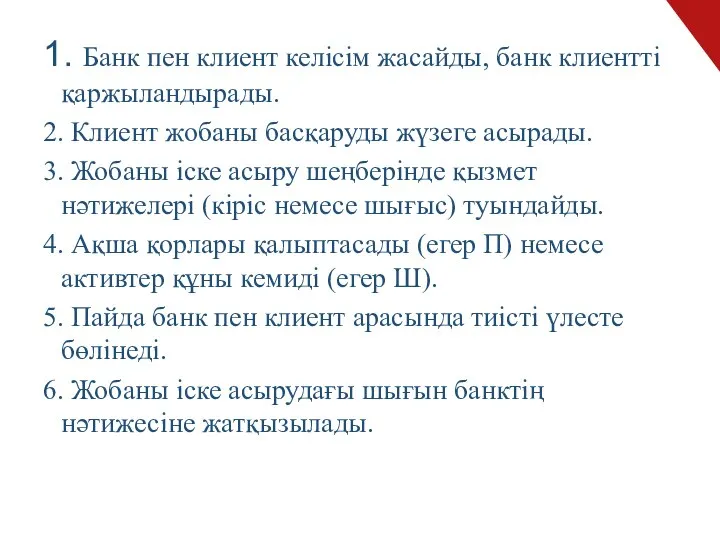 1. Банк пен клиент келісім жасайды, банк клиентті қаржыландырады.

2. Клиент жобаны басқаруды жүзеге асырады.

3. Жобаны іске асыру шеңберінде қызмет нәтижелері (кіріс немесе шығыс) туындайды.

4. Ақша қорлары қалыптасады (егер П) немесе активтер құны кемиді (егер Ш).

5. Пайда банк пен клиент арасында тиісті үлесте бөлінеді.

6. Жобаны іске асырудағы шығын банктің нәтижесіне жатқызылады.